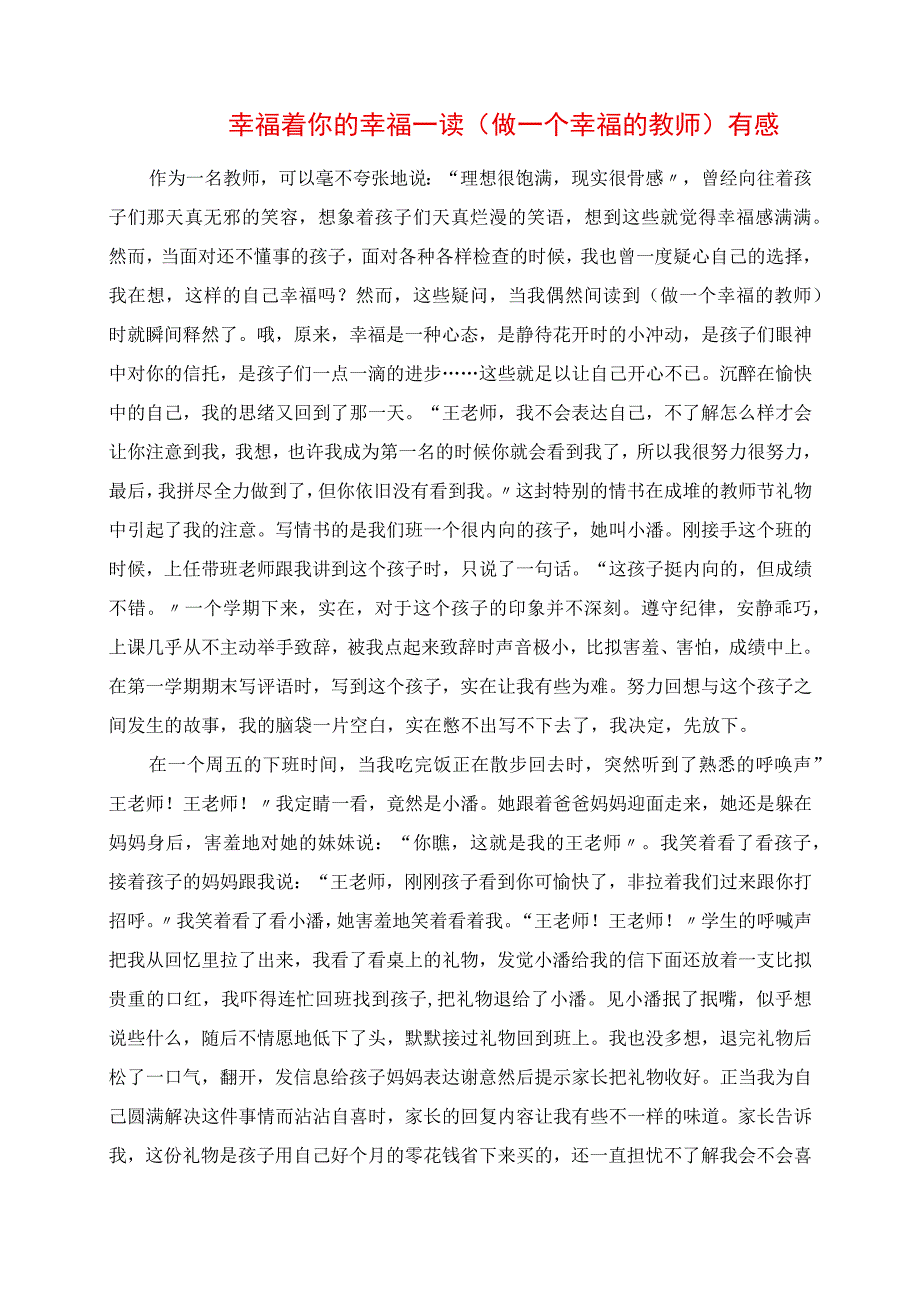 幸福着你的幸福一读（做一个幸福的教师）有感

作为一名教师，可以毫不夸张地说：“理想很饱满，现实很骨感〃，曾经向往着孩子们那天真无邪的笑容，想象着孩子们天真烂漫的笑语，想到这些就觉得幸福感满满。然而，当面对还不懂事的孩子，面对各种各样检查的时候，我也曾一度疑心自己的选择，我在想，这样的自己幸福吗？然而，这些疑问，当我偶然间读到（做一个幸福的教师）时就瞬间释然了。哦，原来，幸福是一种心态，是静待花开时的小冲动，是孩子们眼神中对你的信托，是孩子们一点一滴的进步……这些就足以让自己开心不已。沉醉在愉快中的自己，我的思绪又回到了那一天。“王老师，我不会表达自己，不了解怎么样才会让你注意到我，我想，也许我成为第一名的时候你就会看到我了，所以我很努力很努力，最后，我拼尽全力做到了，但你依旧没有看到我。〃这封特别的情书在成堆的教师节礼物中引起了我的注意。写情书的是我们班一个很内向的孩子，她叫小潘。刚接手这个班的时候，上任带班老师跟我讲到这个孩子时，只说了一句话。“这孩子挺内向的，但成绩不错。〃一个学期下来，实在，对于这个孩子的印象并不深刻。遵守纪律，安静乖巧，上课几乎从不主动举手致辞，被我点起来致辞时声音极小，比拟害羞、害怕，成绩中上。在第一学期期末写评语时，写到这个孩子，实在让我有些为难。努力回想与这个孩子之间发生的故事，我的脑袋一片空白，实在憋不出写不下去了，我决定，先放下。

在一个周五的下班时间，当我吃完饭正在散步回去时，突然听到了熟悉的呼唤声”王老师！王老师！〃我定睛一看，竟然是小潘。她跟着爸爸妈妈迎面走来，她还是躲在妈妈身后，害羞地对她的妹妹说：“你瞧，这就是我的王老师〃。我笑着看了看孩子，接着孩子的妈妈跟我说：“王老师，刚刚孩子看到你可愉快了，非拉着我们过来跟你打招呼。〃我笑着看了看小潘，她害羞地笑着看着我。“王老师！王老师！〃学生的呼喊声把我从回忆里拉了出来，我看了看桌上的礼物，发觉小潘给我的信下面还放着一支比拟贵重的口红，我吓得连忙回班找到孩子，把礼物退给了小潘。见小潘抿了抿嘴，似乎想说些什么，随后不情愿地低下了头，默默接过礼物回到班上。我也没多想，退完礼物后松了一口气，翻开，发信息给孩子妈妈表达谢意然后提示家长把礼物收好。正当我为自己圆满解决这件事情而沾沾自喜时，家长的回复内容让我有些不一样的味道。家长告诉我，这份礼物是孩子用自己好个月的零花钱省下来买的，还一直担忧不了解我会不会喜